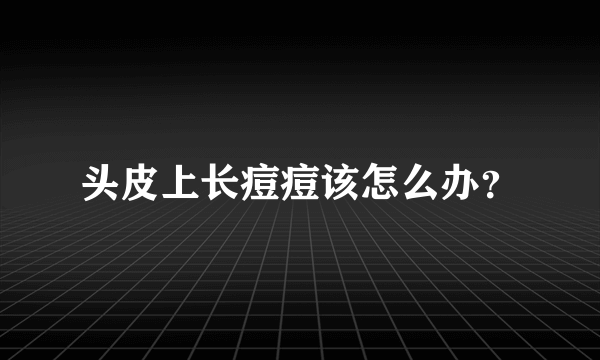 头皮上长痘痘该怎么办？